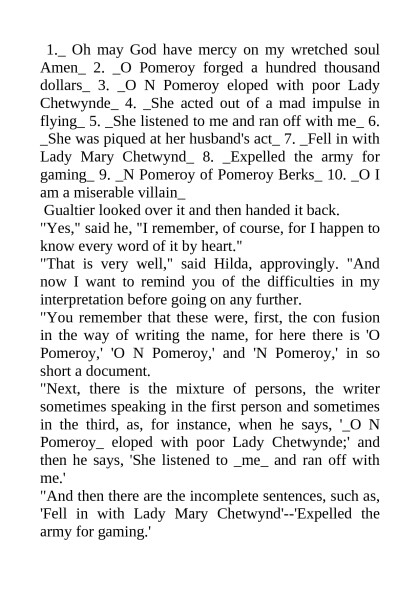 1._ Oh may God have mercy on my wretched soul Amen_ 2. _O Pomeroy forged a hundred thousand dollars_ 3. _O N Pomeroy eloped with poor Lady Chetwynde_ 4. _She acted out of a mad impulse in flying_ 5. _She listened to me and ran off with me_ 6. _She was piqued at her husband's act_ 7. _Fell in with Lady Mary Chetwynd_ 8. _Expelled the army for gaming_ 9. _N Pomeroy of Pomeroy Berks_ 10. _O I am a miserable villain_

Gualtier looked over it and then handed it back.

"Yes," said he, "I remember, of course, for I happen to know every word of it by heart."

"That is very well," said Hilda, approvingly. "And now I want to remind you of the difficulties in my interpretation before going on any further.

"You remember that these were, first, the con fusion in the way of writing the name, for here there is 'O Pomeroy,' 'O N Pomeroy,' and 'N Pomeroy,' in so short a document.

"Next, there is the mixture of persons, the writer sometimes speaking in the first person and sometimes in the third, as, for instance, when he says, '_O N Pomeroy_ eloped with poor Lady Chetwynde;' and then he says, 'She listened to _me_ and ran off with me.'

"And then there are the incomplete sentences, such as, 'Fell in with Lady Mary Chetwynd'--'Expelled the army for gaming.'